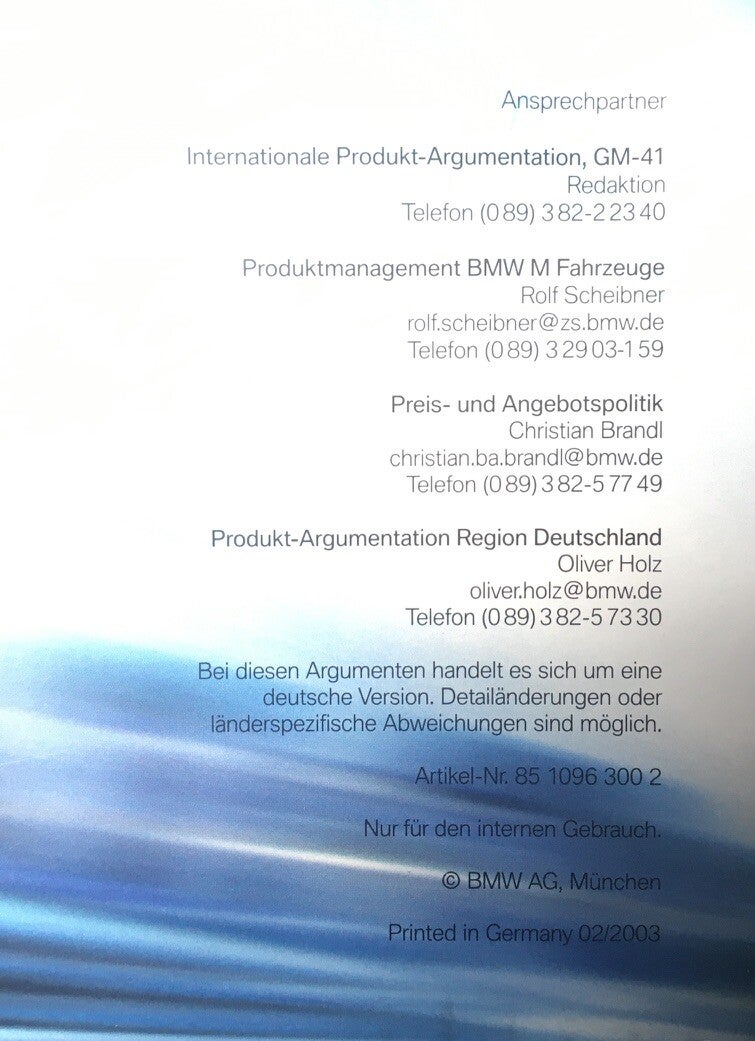 Ansprechpartner

Internationale Produkt-Argumentation, GM-41
Redaktion
Telefon (0 89) 3 82-2 23 40

Produktmanagement BMW M Fahrzeuge
Rolf Scheibner
rolf.scheibner@zs.bmw.de
Telefon (0 89) 3 29 03-1 59

Preis- und Angebotspolitik
Christian Brandl
christian.ba.brandl@bmw.de
Telefon (0 89) 3 82-5 77 49

Produkt-Argumentation Region Deutschland
Oliver Holz
oliver.holz@bmw.de
Telefon (0 89) 3 82-5 73 30

Bei diesen Argumenten handelt es sich um eine deutsche Version. Detailänderungen oder länderspezifische Abweichungen sind möglich.

Artikel-Nr. 85 1096 300 2

Nur für den internen Gebrauch.

© BMW AG, München

Printed in Germany 02/2003